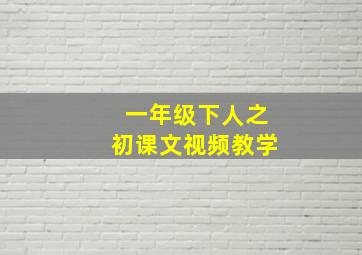 一年级下人之
初课文视频教学